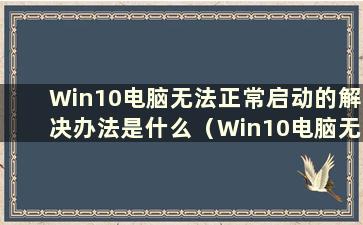 Win10电脑无法正常启动的解决办法是什么（Win10电脑无